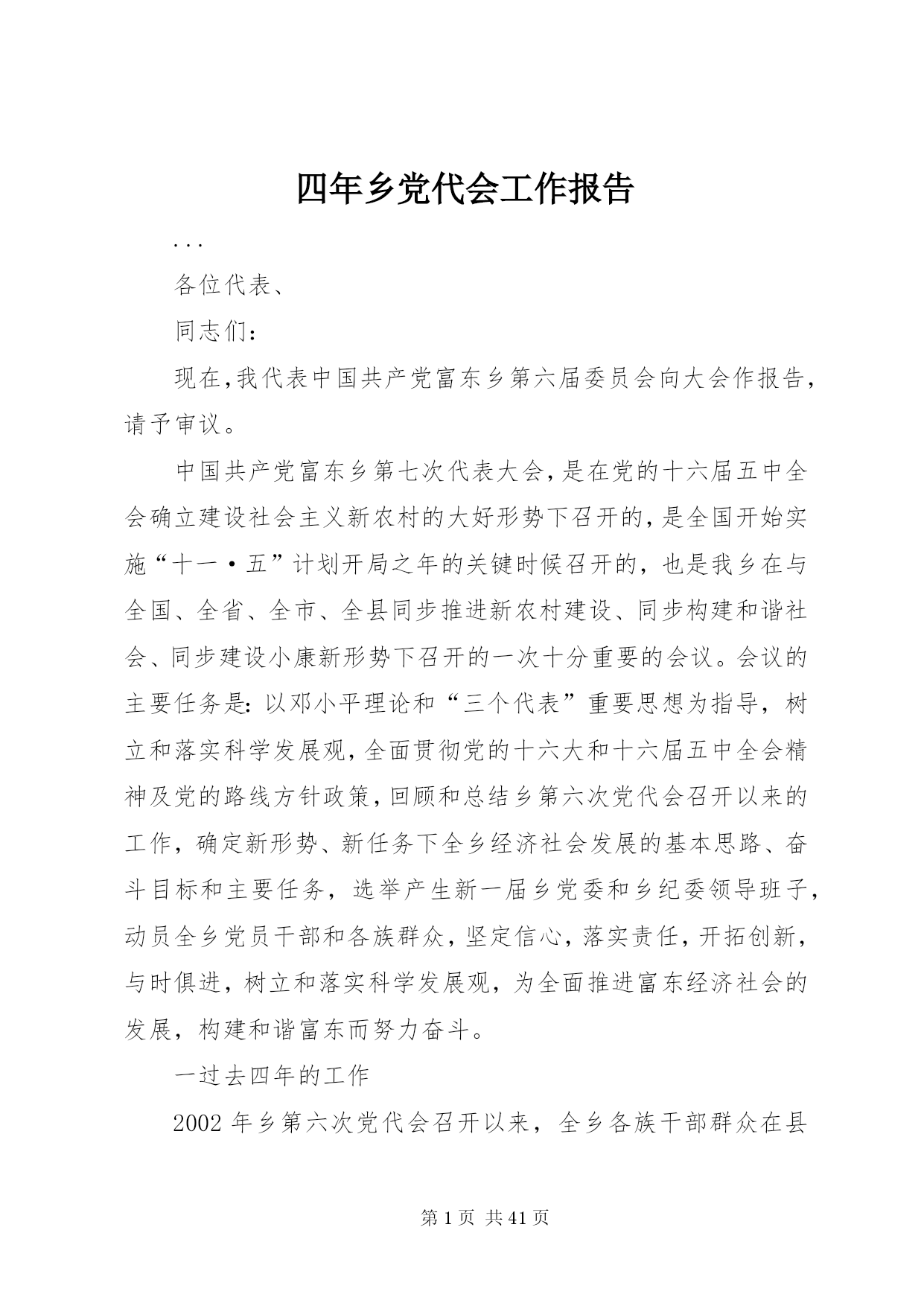 四年乡党代会工作报告

...

各位代表、

同志们：

现在,我代表中国共产党富东乡第六届委员会向大会作报告,请予审议。

中国共产党富东乡第七次代表大会,是在党的十六届五中全会确立建设社会主义新农村的大好形势下召开的,是全国开始实施“十一·五”计划开局之年的关键时候召开的，也是我乡在与全国、全省、全市、全县同步推进新农村建设、同步构建和谐社会、同步建设小康新形势下召开的一次十分重要的会议。会议的主要任务是:以邓小平理论和“三个代表”重要思想为指导，树立和落实科学发展观,全面贯彻党的十六大和十六届五中全会精神及党的路线方针政策,回顾和总结乡第六次党代会召开以来的工作，确定新形势、新任务下全乡经济社会发展的基本思路、奋斗目标和主要任务，选举产生新一届乡党委和乡纪委领导班子,动员全乡党员干部和各族群众,坚定信心,落实责任,开拓创新,与时俱进，树立和落实科学发展观，为全面推进富东经济社会的发展，构建和谐富东而努力奋斗。

一过去四年的工作

2002年乡第六次党代会召开以来，全乡各族干部群众在县

第1页 共41页